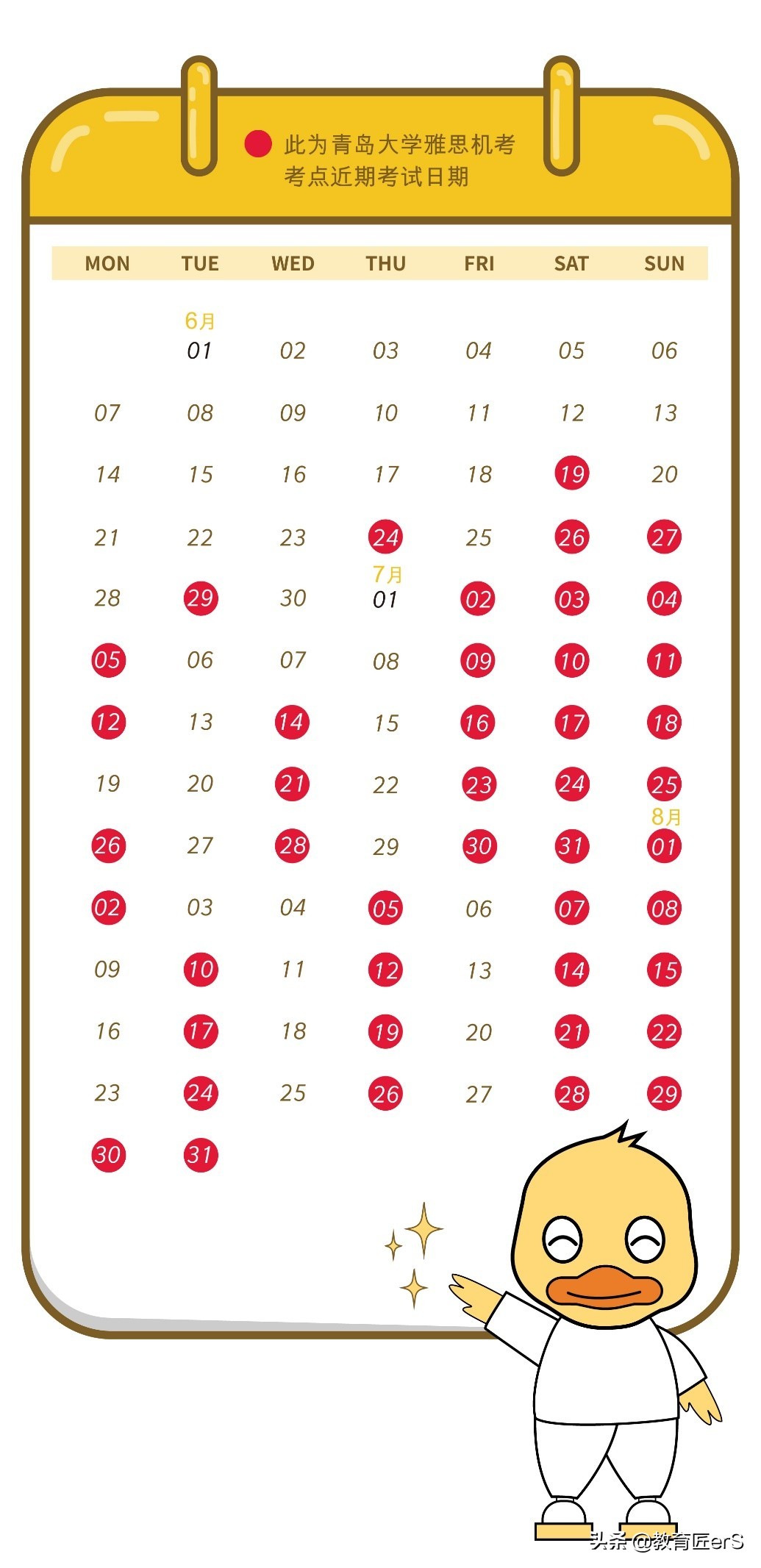 此为青岛大学雅思机考考点近期考试日期

| MON | TUE | WED | THU | FRI | SAT | SUN |
|---|---|---|---|---|---|---|
| | 6月 01 | 02 | 03 | 04 | 05 | 06 |
| 07 | 08 | 09 | 10 | 11 | 12 | 13 |
| 14 | 15 | 16 | 17 | 18 | 19 | 20 |
| 21 | 22 | 23 | 24 | 25 | 26 | 27 |
| 28 | 29 | 30 | 7月 01 | 02 | 03 | 04 |
| 05 | 06 | 07 | 08 | 09 | 10 | 11 |
| 12 | 13 | 14 | 15 | 16 | 17 | 18 |
| 19 | 20 | 21 | 22 | 23 | 24 | 25 |
| 26 | 27 | 28 | 29 | 30 | 31 | 8月 01 |
| 02 | 03 | 04 | 05 | 06 | 07 | 08 |
| 09 | 10 | 11 | 12 | 13 | 14 | 15 |
| 16 | 17 | 18 | 19 | 20 | 21 | 22 |
| 23 | 24 | 25 | 26 | 27 | 28 | 29 |
| 30 | 31 | | | | | |

头条 @教育匠erS